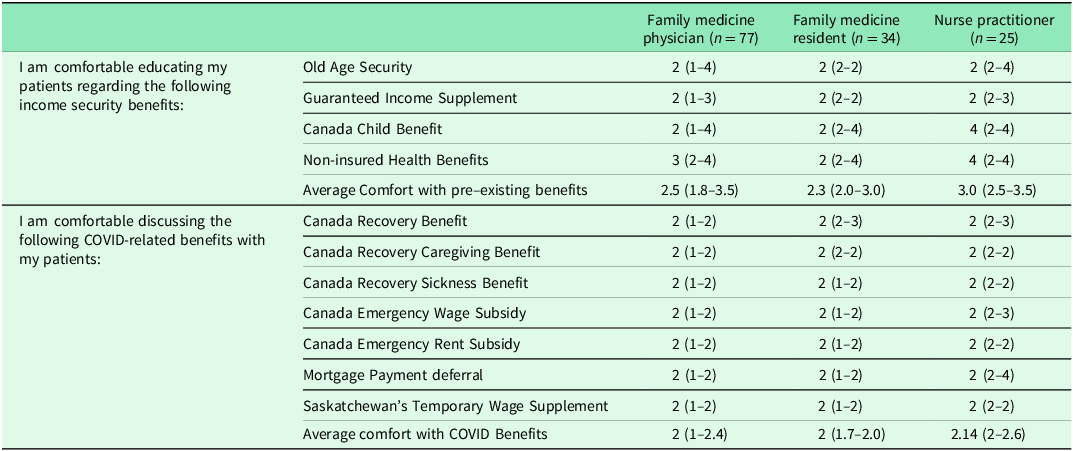 | | | Family medicine physician ($n = 77$) | Family medicine resident ($n = 34$) | Nurse practitioner ($n = 25$) |
|---|---|---|---|---|
| I am comfortable educating my patients regarding the following income security benefits: | Old Age Security | 2 (1–4) | 2 (2–2) | 2 (2–4) |
| | Guaranteed Income Supplement | 2 (1–3) | 2 (2–2) | 2 (2–3) |
| | Canada Child Benefit | 2 (1–4) | 2 (2–4) | 4 (2–4) |
| | Non-insured Health Benefits | 3 (2–4) | 2 (2–4) | 4 (2–4) |
| | Average Comfort with pre–existing benefits | 2.5 (1.8–3.5) | 2.3 (2.0–3.0) | 3.0 (2.5–3.5) |
| I am comfortable discussing the following COVID-related benefits with my patients: | Canada Recovery Benefit | 2 (1–2) | 2 (2–3) | 2 (2–3) |
| | Canada Recovery Caregiving Benefit | 2 (1–2) | 2 (2–2) | 2 (2–2) |
| | Canada Recovery Sickness Benefit | 2 (1–2) | 2 (1–2) | 2 (2–2) |
| | Canada Emergency Wage Subsidy | 2 (1–2) | 2 (1–2) | 2 (2–3) |
| | Canada Emergency Rent Subsidy | 2 (1–2) | 2 (1–2) | 2 (2–2) |
| | Mortgage Payment deferral | 2 (1–2) | 2 (1–2) | 2 (2–4) |
| | Saskatchewan's Temporary Wage Supplement | 2 (1–2) | 2 (1–2) | 2 (2–2) |
| | Average comfort with COVID Benefits | 2 (1–2.4) | 2 (1.7–2.0) | 2.14 (2–2.6) |